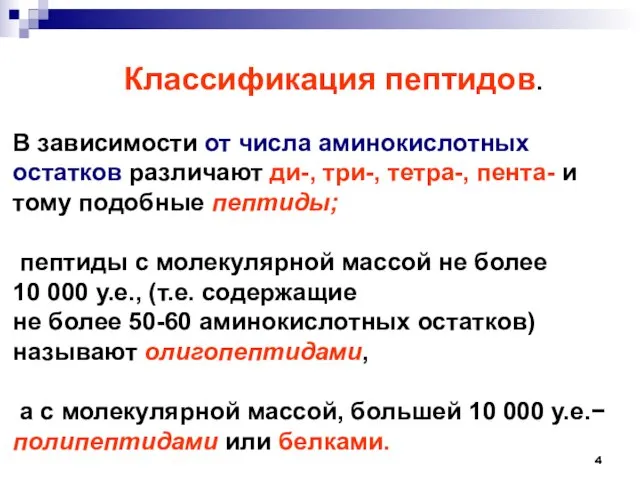 Классификация пептидов.

В зависимости от числа аминокислотных остатков различают ди-, три-, тетра-, пента- и тому подобные пептиды;

пептиды с молекулярной массой не более 10 000 у.е., (т.е. содержащие не более 50-60 аминокислотных остатков) называют олигопептидами,

а с молекулярной массой, большей 10 000 у.е.− полипептидами или белками.

4